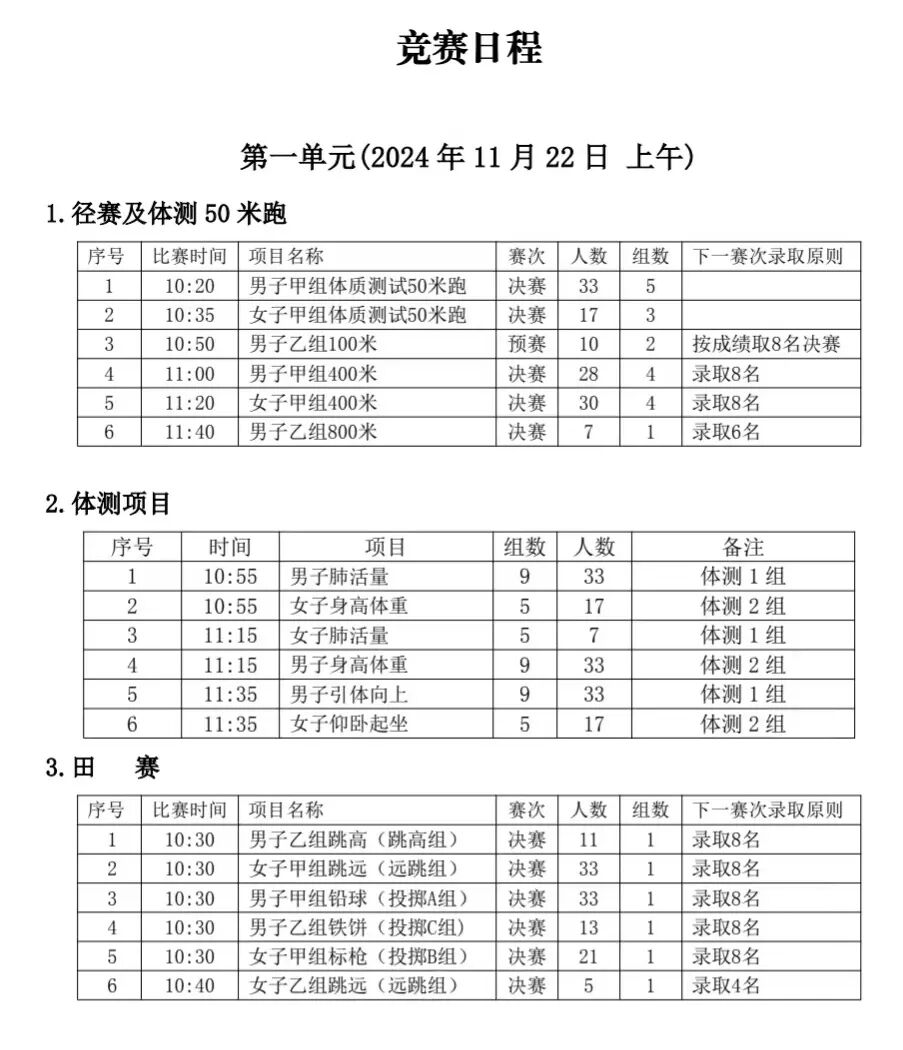 竞赛日程

第一单元(2024 年 11 月 22 日 上午)

1.径赛及体测 50 米跑

| 序号 | 比赛时间 | 项目名称 | 赛次 | 人数 | 组数 | 下一赛次录取原则 |
|---|---|---|---|---|---|---|
| 1 | 10:20 | 男子甲组体质测试50米跑 | 决赛 | 33 | 5 | |
| 2 | 10:35 | 女子甲组体质测试50米跑 | 决赛 | 17 | 3 | |
| 3 | 10:50 | 男子乙组100米 | 预赛 | 10 | 2 | 按成绩取8名决赛 |
| 4 | 11:00 | 男子甲组400米 | 决赛 | 28 | 4 | 录取8名 |
| 5 | 11:20 | 女子甲组400米 | 决赛 | 30 | 4 | 录取8名 |
| 6 | 11:40 | 男子乙组800米 | 决赛 | 7 | 1 | 录取6名 |

2.体测项目

| 序号 | 时间 | 项目 | 组数 | 人数 | 备注 |
|---|---|---|---|---|---|
| 1 | 10:55 | 男子肺活量 | 9 | 33 | 体测 1 组 |
| 2 | 10:55 | 女子身高体重 | 5 | 17 | 体测 2 组 |
| 3 | 11:15 | 女子肺活量 | 5 | 7 | 体测 1 组 |
| 4 | 11:15 | 男子身高体重 | 9 | 33 | 体测 2 组 |
| 5 | 11:35 | 男子引体向上 | 9 | 33 | 体测 1 组 |
| 6 | 11:35 | 女子仰卧起坐 | 5 | 17 | 体测 2 组 |

3.田　赛

| 序号 | 比赛时间 | 项目名称 | 赛次 | 人数 | 组数 | 下一赛次录取原则 |
|---|---|---|---|---|---|---|
| 1 | 10:30 | 男子乙组跳高（跳高组） | 决赛 | 11 | 1 | 录取8名 |
| 2 | 10:30 | 女子甲组跳远（远跳组） | 决赛 | 33 | 1 | 录取8名 |
| 3 | 10:30 | 男子甲组铅球（投掷A组） | 决赛 | 33 | 1 | 录取8名 |
| 4 | 10:30 | 男子乙组铁饼（投掷C组） | 决赛 | 13 | 1 | 录取8名 |
| 5 | 10:30 | 女子甲组标枪（投掷B组） | 决赛 | 21 | 1 | 录取8名 |
| 6 | 10:40 | 女子乙组跳远（远跳组） | 决赛 | 5 | 1 | 录取4名 |